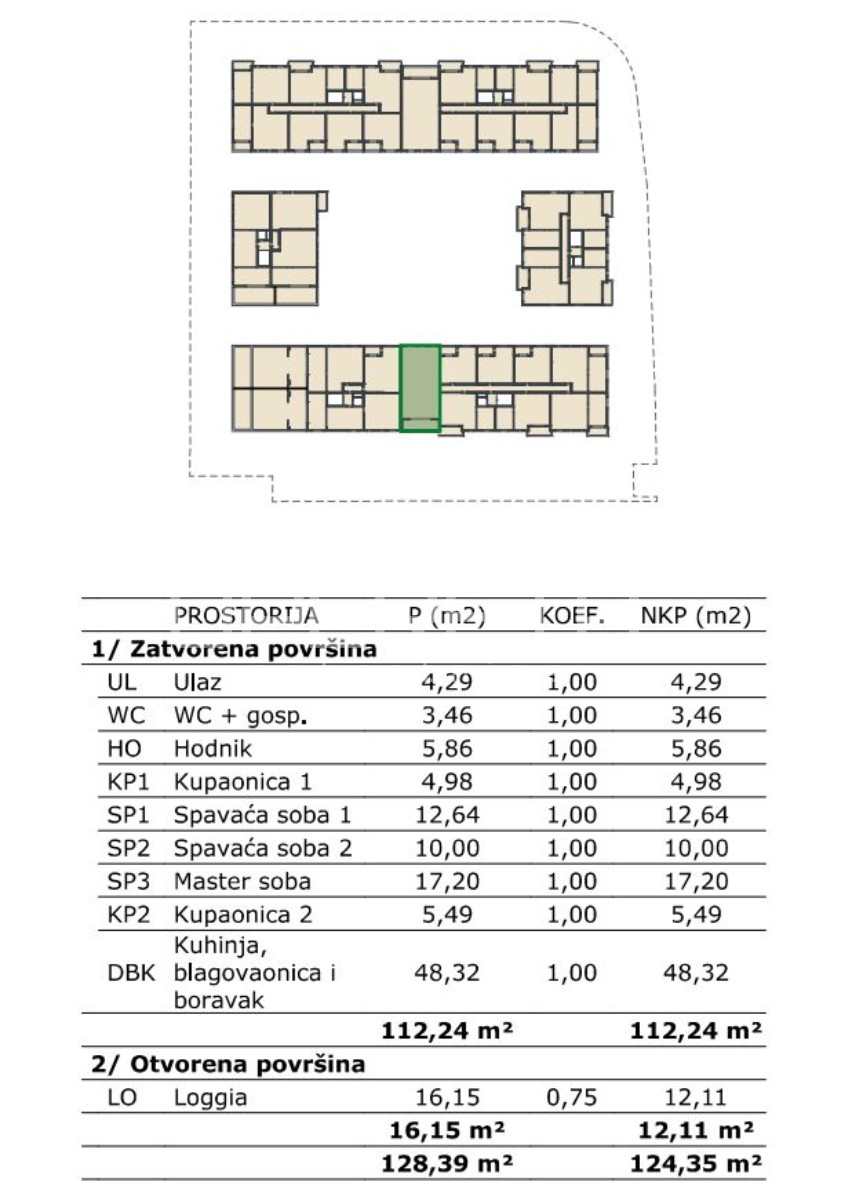 | | PROSTORIJA | P (m2) | KOEF. | NKP (m2) |
|---|---|---|---|---|
| **1/ Zatvorena površina** | | | | |
| UL | Ulaz | 4,29 | 1,00 | 4,29 |
| WC | WC + gosp. | 3,46 | 1,00 | 3,46 |
| HO | Hodnik | 5,86 | 1,00 | 5,86 |
| KP1 | Kupaonica 1 | 4,98 | 1,00 | 4,98 |
| SP1 | Spavaća soba 1 | 12,64 | 1,00 | 12,64 |
| SP2 | Spavaća soba 2 | 10,00 | 1,00 | 10,00 |
| SP3 | Master soba | 17,20 | 1,00 | 17,20 |
| KP2 | Kupaonica 2 | 5,49 | 1,00 | 5,49 |
| DBK | Kuhinja, blagovaonica i boravak | 48,32 | 1,00 | 48,32 |
| | | **112,24 m²** | | **112,24 m²** |
| **2/ Otvorena površina** | | | | |
| LO | Loggia | 16,15 | 0,75 | 12,11 |
| | | **16,15 m²** | | **12,11 m²** |
| | | **128,39 m²** | | **124,35 m²** |